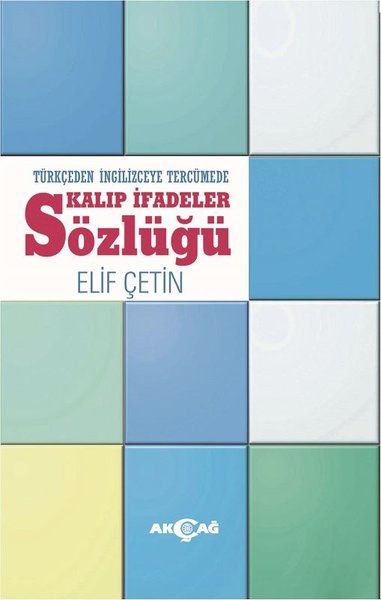 TÜRKÇEDEN İNGİLİZCEYE TERCÜMEDE
KALIP İFADELER
Sözlüğü
ELİF ÇETİN

AKÇAĞ